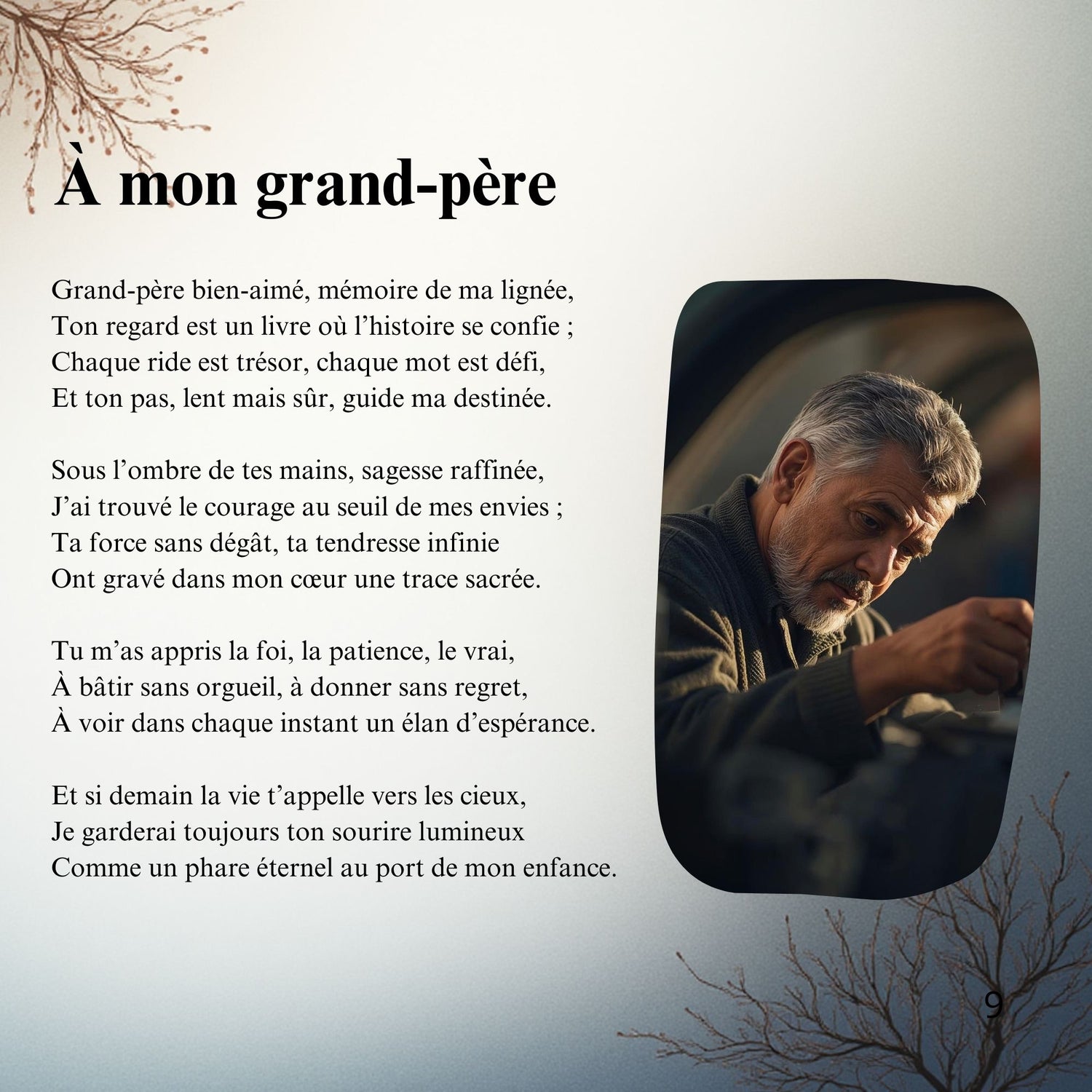 À mon grand-père

Grand-père bien-aimé, mémoire de ma lignée,
Ton regard est un livre où l’histoire se confie ;
Chaque ride est trésor, chaque mot est défi,
Et ton pas, lent mais sûr, guide ma destinée.

Sous l’ombre de tes mains, sagesse raffinée,
J’ai trouvé le courage au seuil de mes envies ;
Ta force sans dégât, ta tendresse infinie
Ont gravé dans mon cœur une trace sacrée.

Tu m’as appris la foi, la patience, le vrai,
À bâtir sans orgueil, à donner sans regret,
À voir dans chaque instant un élan d’espérance.

Et si demain la vie t’appelle vers les cieux,
Je garderai toujours ton sourire lumineux
Comme un phare éternel au port de mon enfance.

9